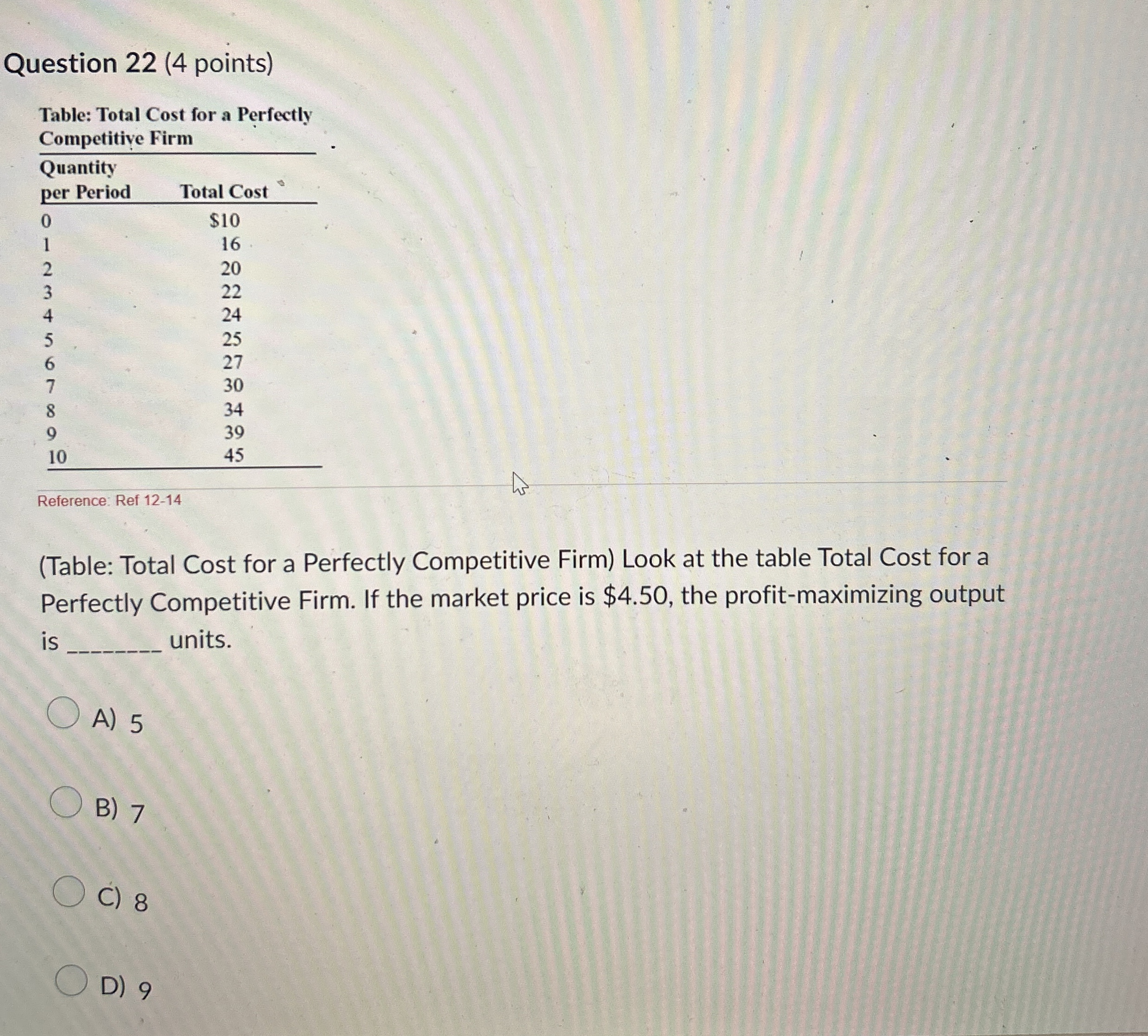 Question 22 (4 points)

Table: Total Cost for a Perfectly Competitive Firm

| Quantity per Period | Total Cost |
|---|---|
| 0 | \$10 |
| 1 | 16 |
| 2 | 20 |
| 3 | 22 |
| 4 | 24 |
| 5 | 25 |
| 6 | 27 |
| 7 | 30 |
| 8 | 34 |
| 9 | 39 |
| 10 | 45 |

Reference: Ref 12-14

(Table: Total Cost for a Perfectly Competitive Firm) Look at the table Total Cost for a Perfectly Competitive Firm. If the market price is \$4.50, the profit-maximizing output is ________ units.

A) 5

B) 7

C) 8

D) 9